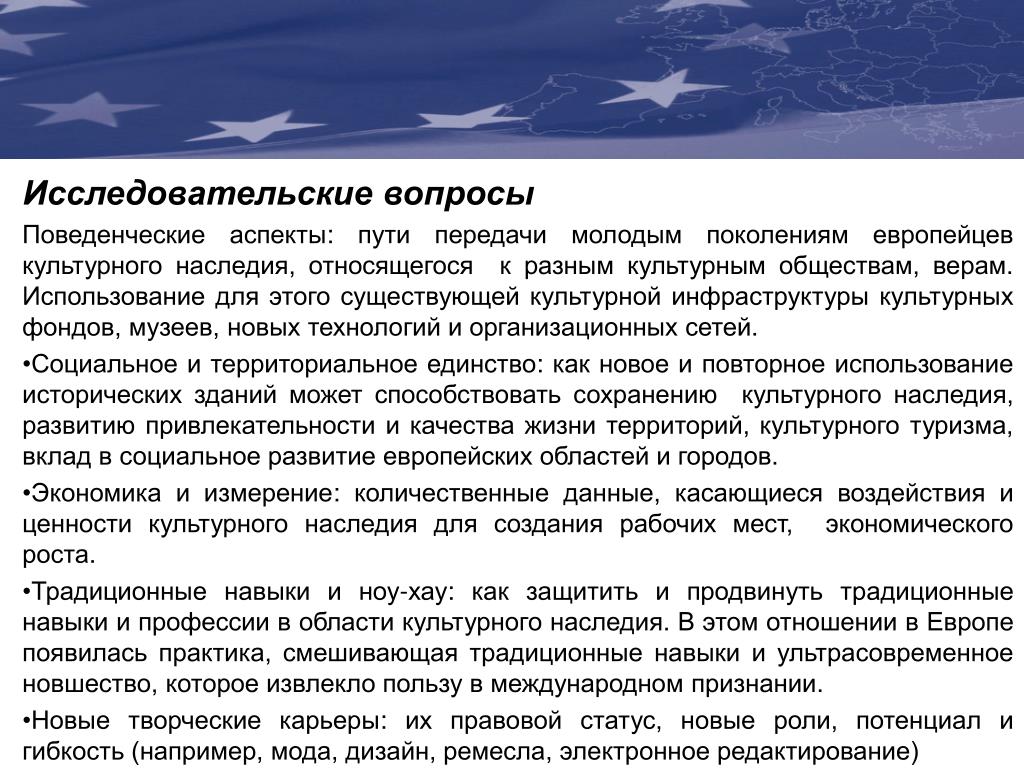 Исследовательские вопросы

Поведенческие аспекты: пути передачи молодым поколениям европейцев культурного наследия, относящегося к разным культурным обществам, верам. Использование для этого существующей культурной инфраструктуры культурных фондов, музеев, новых технологий и организационных сетей.

•Социальное и территориальное единство: как новое и повторное использование исторических зданий может способствовать сохранению культурного наследия, развитию привлекательности и качества жизни территорий, культурного туризма, вклад в социальное развитие европейских областей и городов.

•Экономика и измерение: количественные данные, касающиеся воздействия и ценности культурного наследия для создания рабочих мест, экономического роста.

•Традиционные навыки и ноу-хау: как защитить и продвинуть традиционные навыки и профессии в области культурного наследия. В этом отношении в Европе появилась практика, смешивающая традиционные навыки и ультрасовременное новшество, которое извлекло пользу в международном признании.

•Новые творческие карьеры: их правовой статус, новые роли, потенциал и гибкость (например, мода, дизайн, ремесла, электронное редактирование)